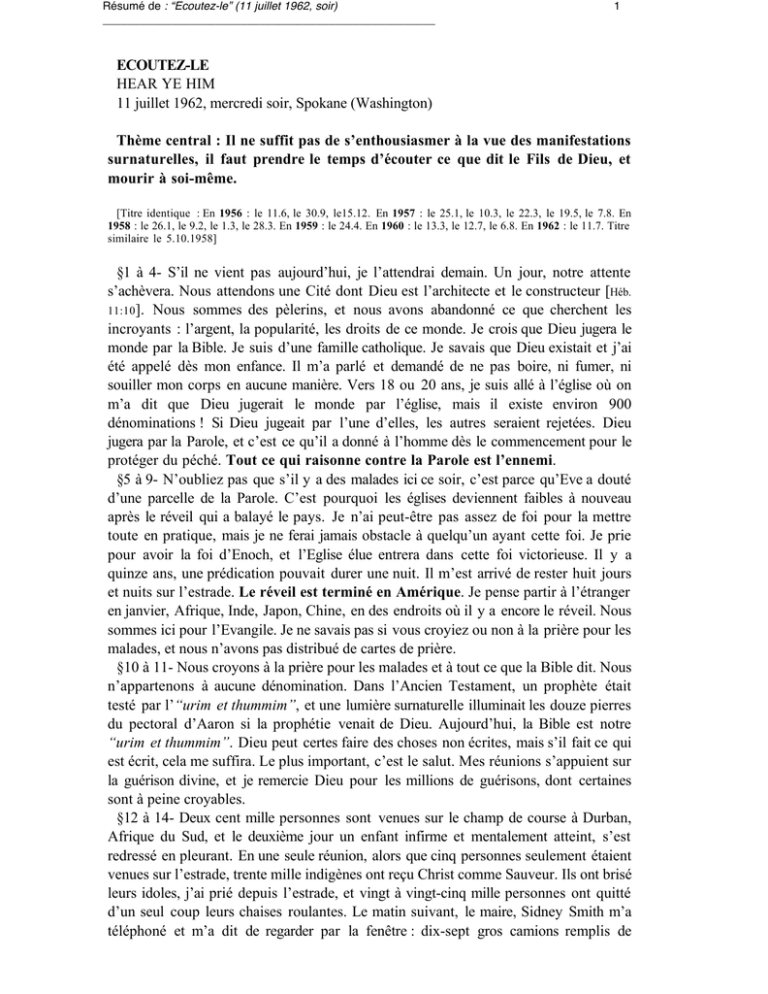 Résumé de : "Ecoutez-le" (11 juillet 1962, soir)

1

ECOUTEZ-LE
HEAR YE HIM
11 juillet 1962, mercredi soir, Spokane (Washington)

Thème central : Il ne suffit pas de s'enthousiasmer à la vue des manifestations surnaturelles, il faut prendre le temps d'écouter ce que dit le Fils de Dieu, et mourir à soi-même.

[Titre identique : En 1956 : le 11.6, le 30.9, le15.12. En 1957 : le 25.1, le 10.3, le 22.3, le 19.5, le 7.8. En 1958 : le 26.1, le 9.2, le 1.3, le 28.3. En 1959 : le 24.4. En 1960 : le 13.3, le 12.7, le 6.8. En 1962 : le 11.7. Titre similaire le 5.10.1958]

§1 à 4- S'il ne vient pas aujourd'hui, je l'attendrai demain. Un jour, notre attente s'achèvera. Nous attendons une Cité dont Dieu est l'architecte et le constructeur [Héb. 11:10]. Nous sommes des pèlerins, et nous avons abandonné ce que cherchent les incroyants : l'argent, la popularité, les droits de ce monde. Je crois que Dieu jugera le monde par la Bible. Je suis d'une famille catholique. Je savais que Dieu existait et j'ai été appelé dès mon enfance. Il m'a parlé et demandé de ne pas boire, ni fumer, ni souiller mon corps en aucune manière. Vers 18 ou 20 ans, je suis allé à l'église où on m'a dit que Dieu jugerait le monde par l'église, mais il existe environ 900 dénominations ! Si Dieu jugeait par l'une d'elles, les autres seraient rejetées. Dieu jugera par la Parole, et c'est ce qu'il a donné à l'homme dès le commencement pour le protéger du péché. Tout ce qui raisonne contre la Parole est l'ennemi.
§5 à 9- N'oubliez pas que s'il y a des malades ici ce soir, c'est parce qu'Eve a douté d'une parcelle de la Parole. C'est pourquoi les églises deviennent faibles à nouveau après le réveil qui a balayé le pays. Je n'ai peut-être pas assez de foi pour la mettre toute en pratique, mais je ne ferai jamais obstacle à quelqu'un ayant cette foi. Je prie pour avoir la foi d'Enoch, et l'Eglise élue entrera dans cette foi victorieuse. Il y a quinze ans, une prédication pouvait durer une nuit. Il m'est arrivé de rester huit jours et nuits sur l'estrade. Le réveil est terminé en Amérique. Je pense partir à l'étranger en janvier, Afrique, Inde, Japon, Chine, en des endroits où il y a encore le réveil. Nous sommes ici pour l'Evangile. Je ne savais pas si vous croyiez ou non à la prière pour les malades, et nous n'avons pas distribué de cartes de prière.
§10 à 11- Nous croyons à la prière pour les malades et à tout ce que la Bible dit. Nous n'appartenons à aucune dénomination. Dans l'Ancien Testament, un prophète était testé par l'"urim et thummim", et une lumière surnaturelle illuminait les douze pierres du pectoral d'Aaron si la prophétie venait de Dieu. Aujourd'hui, la Bible est notre "urim et thummim". Dieu peut certes faire des choses non écrites, mais s'il fait ce qui est écrit, cela me suffira. Le plus important, c'est le salut. Mes réunions s'appuient sur la guérison divine, et je remercie Dieu pour les millions de guérisons, dont certaines sont à peine croyables.
§12 à 14- Deux cent mille personnes sont venues sur le champ de course à Durban, Afrique du Sud, et le deuxième jour un enfant infirme et mentalement atteint, s'est redressé en pleurant. En une seule réunion, alors que cinq personnes seulement étaient venues sur l'estrade, trente mille indigènes ont reçu Christ comme Sauveur. Ils ont brisé leurs idoles, j'ai prié depuis l'estrade, et vingt à vingt-cinq mille personnes ont quitté d'un seul coup leurs chaises roulantes. Le matin suivant, le maire, Sidney Smith m'a téléphoné et m'a dit de regarder par la fenêtre : dix-sept gros camions remplis de